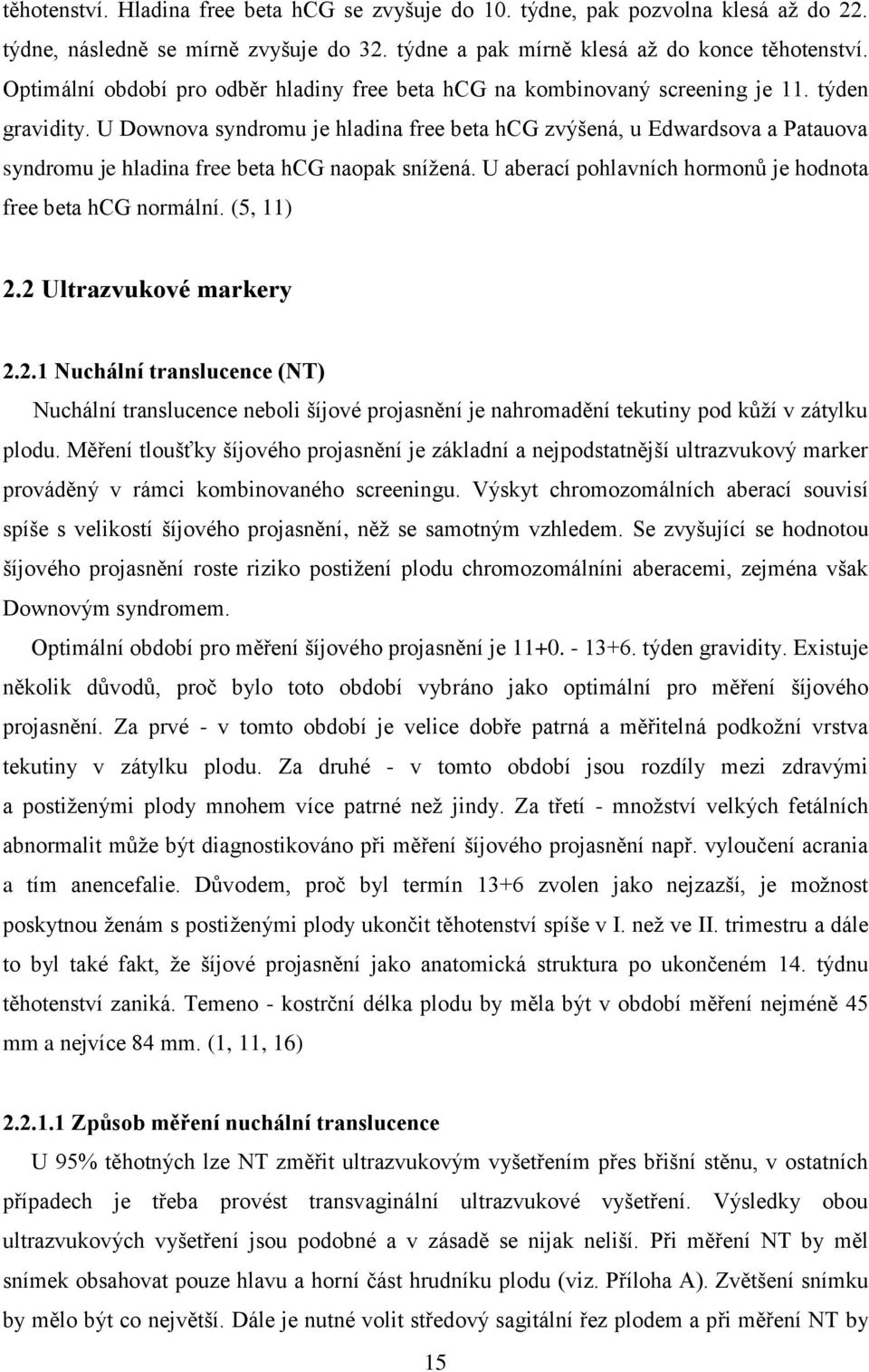 těhotenství. Hladina free beta hCG se zvyšuje do 10. týdne, pak pozvolna klesá až do 22. týdne, následně se mírně zvyšuje do 32. týdne a pak mírně klesá až do konce těhotenství. Optimální období pro odběr hladiny free beta hCG na kombinovaný screening je 11. týden gravidity. U Downova syndromu je hladina free beta hCG zvýšená, u Edwardsova a Patauova syndromu je hladina free beta hCG naopak snížená. U aberací pohlavních hormonů je hodnota free beta hCG normální. (5, 11)

2.2 Ultrazvukové markery

2.2.1 Nuchální translucence (NT)

Nuchální translucence neboli šíjové projasnění je nahromadění tekutiny pod kůží v zátylku plodu. Měření tloušťky šíjového projasnění je základní a nejpodstatnější ultrazvukový marker prováděný v rámci kombinovaného screeningu. Výskyt chromozomálních aberací souvisí spíše s velikostí šíjového projasnění, něž se samotným vzhledem. Se zvyšující se hodnotou šíjového projasnění roste riziko postižení plodu chromozomálníni aberacemi, zejména však Downovým syndromem.

Optimální období pro měření šíjového projasnění je 11+0. - 13+6. týden gravidity. Existuje několik důvodů, proč bylo toto období vybráno jako optimální pro měření šíjového projasnění. Za prvé - v tomto období je velice dobře patrná a měřitelná podkožní vrstva tekutiny v zátylku plodu. Za druhé - v tomto období jsou rozdíly mezi zdravými a postiženými plody mnohem více patrné než jindy. Za třetí - množství velkých fetálních abnormalit může být diagnostikováno při měření šíjového projasnění např. vyloučení acrania a tím anencefalie. Důvodem, proč byl termín 13+6 zvolen jako nejzazší, je možnost poskytnou ženám s postiženými plody ukončit těhotenství spíše v I. než ve II. trimestru a dále to byl také fakt, že šíjové projasnění jako anatomická struktura po ukončeném 14. týdnu těhotenství zaniká. Temeno - kostrční délka plodu by měla být v období měření nejméně 45 mm a nejvíce 84 mm. (1, 11, 16)

2.2.1.1 Způsob měření nuchální translucence

U 95% těhotných lze NT změřit ultrazvukovým vyšetřením přes břišní stěnu, v ostatních případech je třeba provést transvaginální ultrazvukové vyšetření. Výsledky obou ultrazvukových vyšetření jsou podobné a v zásadě se nijak neliší. Při měření NT by měl snímek obsahovat pouze hlavu a horní část hrudníku plodu (viz. Příloha A). Zvětšení snímku by mělo být co největší. Dále je nutné volit středový sagitální řez plodem a při měření NT by

15